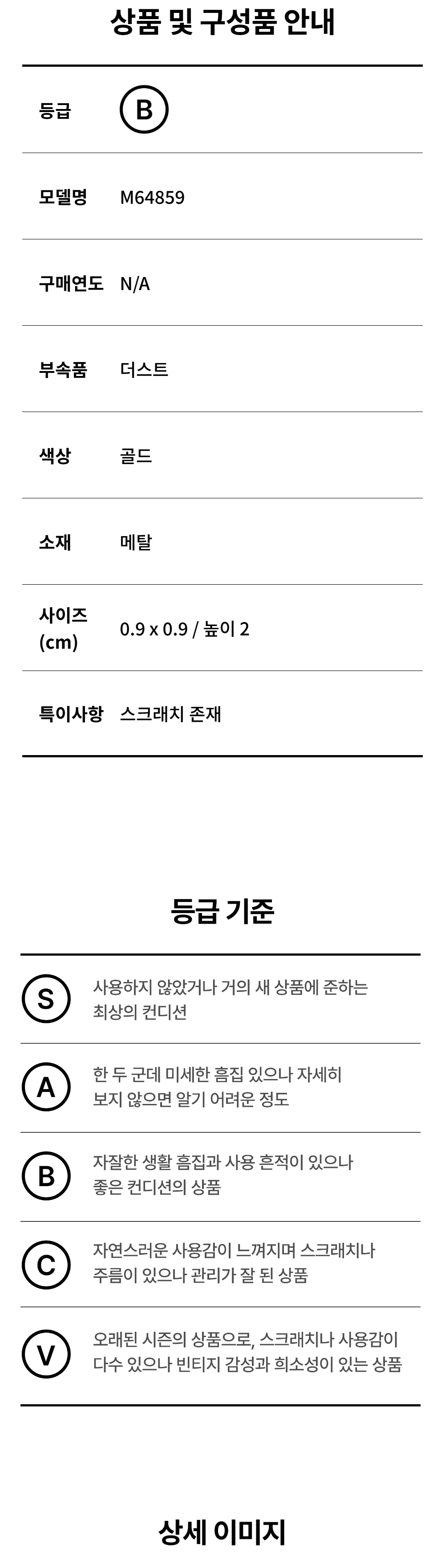 상품 및 구성품 안내

등급 B

모델명 M64859

구매연도 N/A

부속품 더스트

색상 골드

소재 메탈

사이즈 (cm) 0.9 x 0.9 / 높이 2

특이사항 스크래치 존재

등급 기준

S
사용하지 않았거나 거의 새 상품에 준하는 최상의 컨디션

A
한 두 군데 미세한 흠집 있으나 자세히 보지 않으면 알기 어려운 정도

B
자잘한 생활 흠집과 사용 흔적이 있으나 좋은 컨디션의 상품

C
자연스러운 사용감이 느껴지며 스크래치나 주름이 있으나 관리가 잘 된 상품

V
오래된 시즌의 상품으로, 스크래치나 사용감이 다수 있으나 빈티지 감성과 희소성이 있는 상품

상세 이미지